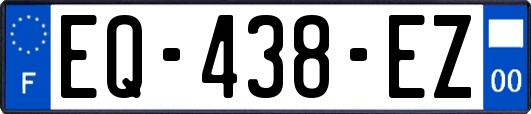 F
EQ-438-EZ
00